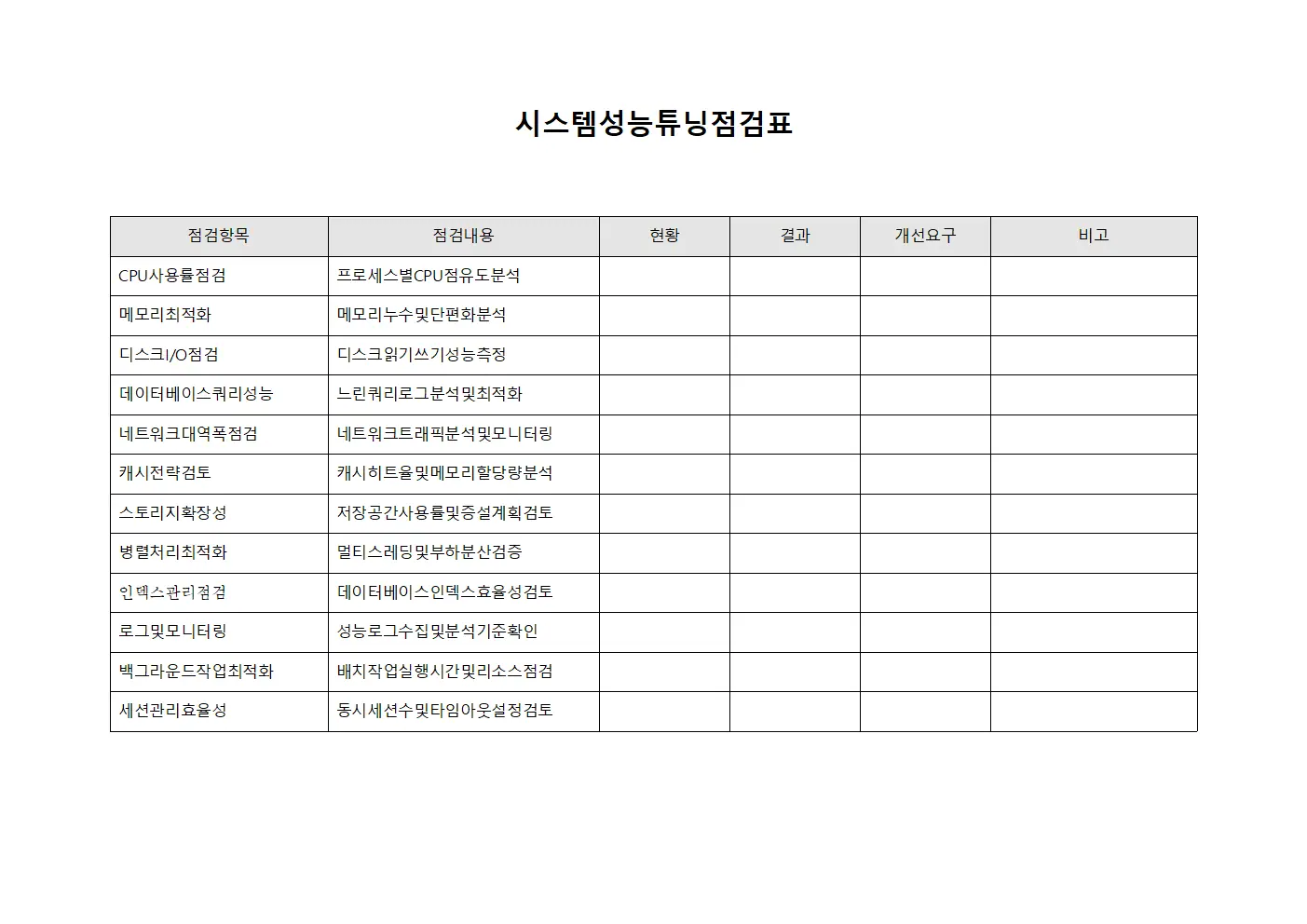 시스템성능튜닝점검표

| 점검항목 | 점검내용 | 현황 | 결과 | 개선요구 | 비고 |
|---|---|---|---|---|---|
| CPU사용률점검 | 프로세스별CPU점유도분석 | | | | |
| 메모리최적화 | 메모리누수및단편화분석 | | | | |
| 디스크I/O점검 | 디스크읽기쓰기성능측정 | | | | |
| 데이터베이스쿼리성능 | 느린쿼리로그분석및최적화 | | | | |
| 네트워크대역폭점검 | 네트워크트래픽분석및모니터링 | | | | |
| 캐시전략검토 | 캐시히트율및메모리할당량분석 | | | | |
| 스토리지확장성 | 저장공간사용률및증설계획검토 | | | | |
| 병렬처리최적화 | 멀티스레딩및부하분산검증 | | | | |
| 인덱스관리점검 | 데이터베이스인덱스효율성검토 | | | | |
| 로그및모니터링 | 성능로그수집및분석기준확인 | | | | |
| 백그라운드작업최적화 | 배치작업실행시간및리소스점검 | | | | |
| 세션관리효율성 | 동시세션수및타임아웃설정검토 | | | | |